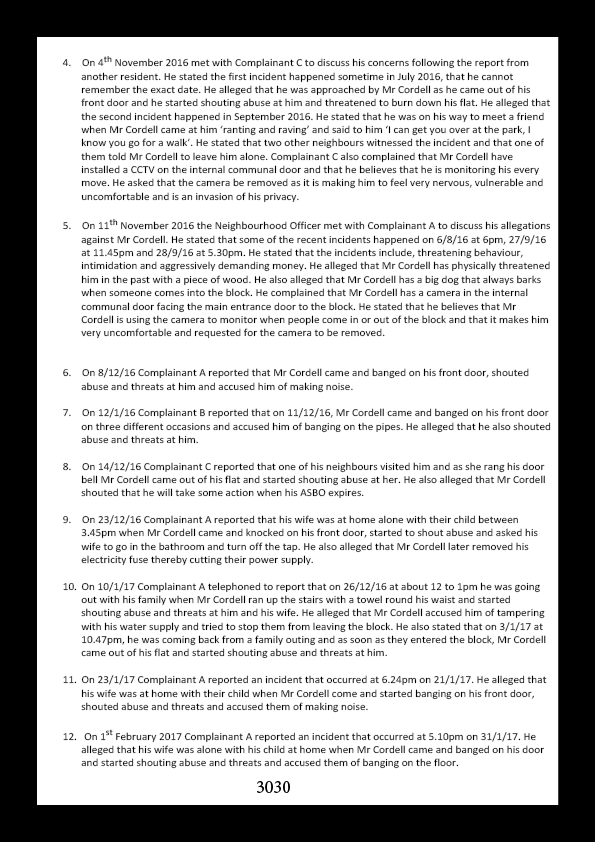 4. On 4$^{th}$ November 2016 met with Complainant C to discuss his concerns following the report from another resident. He stated the first incident happened sometime in July 2016, that he cannot remember the exact date. He alleged that he was approached by Mr Cordell as he came out of his front door and he started shouting abuse at him and threatened to burn down his flat. He alleged that the second incident happened in September 2016. He stated that he was on his way to meet a friend when Mr Cordell came at him 'ranting and raving' and said to him 'I can get you over at the park, I know you go for a walk'. He stated that two other neighbours witnessed the incident and that one of them told Mr Cordell to leave him alone. Complainant C also complained that Mr Cordell have installed a CCTV on the internal communal door and that he believes that he is monitoring his every move. He asked that the camera be removed as it is making him to feel very nervous, vulnerable and uncomfortable and is an invasion of his privacy.

5. On 11$^{th}$ November 2016 the Neighbourhood Officer met with Complainant A to discuss his allegations against Mr Cordell. He stated that some of the recent incidents happened on 6/8/16 at 6pm, 27/9/16 at 11.45pm and 28/9/16 at 5.30pm. He stated that the incidents include, threatening behaviour, intimidation and aggressively demanding money. He alleged that Mr Cordell has physically threatened him in the past with a piece of wood. He also alleged that Mr Cordell has a big dog that always barks when someone comes into the block. He complained that Mr Cordell has a camera in the internal communal door facing the main entrance door to the block. He stated that he believes that Mr Cordell is using the camera to monitor when people come in or out of the block and that it makes him very uncomfortable and requested for the camera to be removed.

6. On 8/12/16 Complainant A reported that Mr Cordell came and banged on his front door, shouted abuse and threats at him and accused him of making noise.

7. On 12/1/16 Complainant B reported that on 11/12/16, Mr Cordell came and banged on his front door on three different occasions and accused him of banging on the pipes. He alleged that he also shouted abuse and threats at him.

8. On 14/12/16 Complainant C reported that one of his neighbours visited him and as she rang his door bell Mr Cordell came out of his flat and started shouting abuse at her. He also alleged that Mr Cordell shouted that he will take some action when his ASBO expires.

9. On 23/12/16 Complainant A reported that his wife was at home alone with their child between 3.45pm when Mr Cordell came and knocked on his front door, started to shout abuse and asked his wife to go in the bathroom and turn off the tap. He also alleged that Mr Cordell later removed his electricity fuse thereby cutting their power supply.

10. On 10/1/17 Complainant A telephoned to report that on 26/12/16 at about 12 to 1pm he was going out with his family when Mr Cordell ran up the stairs with a towel round his waist and started shouting abuse and threats at him and his wife. He alleged that Mr Cordell accused him of tampering with his water supply and tried to stop them from leaving the block. He also stated that on 3/1/17 at 10.47pm, he was coming back from a family outing and as soon as they entered the block, Mr Cordell came out of his flat and started shouting abuse and threats at him.

11. On 23/1/17 Complainant A reported an incident that occurred at 6.24pm on 21/1/17. He alleged that his wife was at home with their child when Mr Cordell come and started banging on his front door, shouted abuse and threats and accused them of making noise.

12. On 1$^{st}$ February 2017 Complainant A reported an incident that occurred at 5.10pm on 31/1/17. He alleged that his wife was alone with his child at home when Mr Cordell came and banged on his door and started shouting abuse and threats and accused them of banging on the floor.

3030